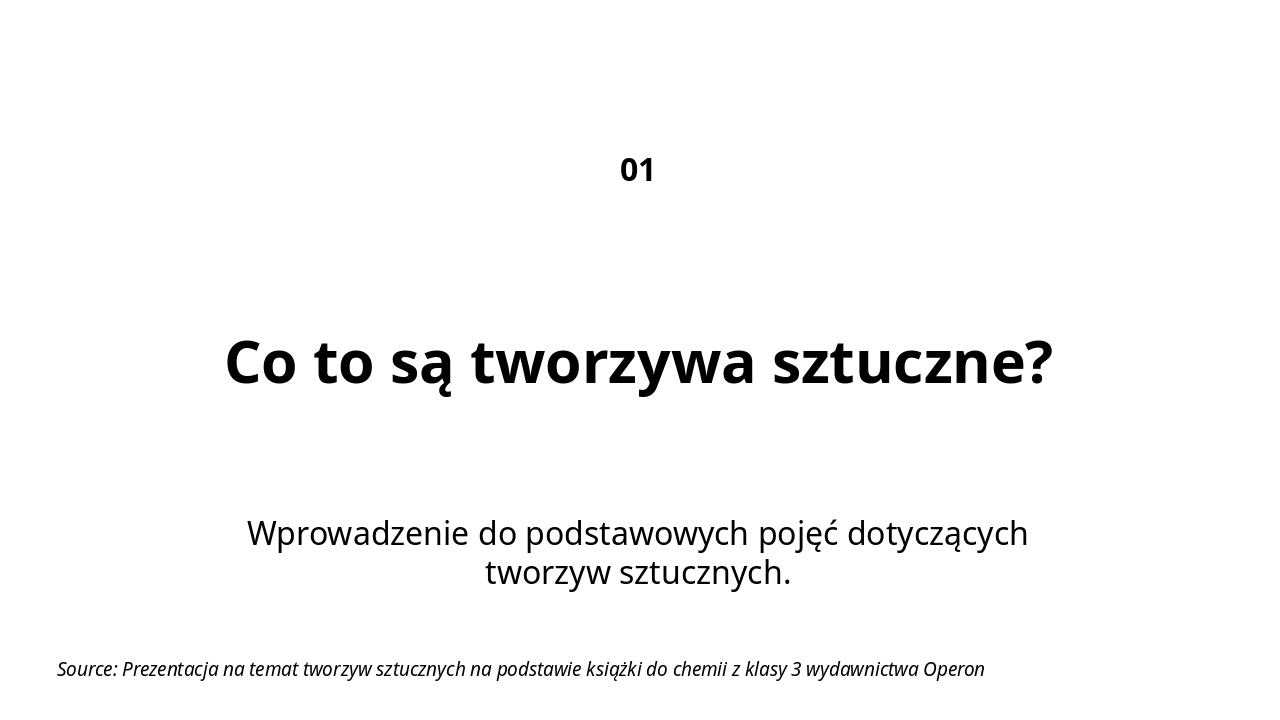 01

Co to są tworzywa sztuczne?

Wprowadzenie do podstawowych pojęć dotyczących tworzyw sztucznych.

Source: Prezentacja na temat tworzyw sztucznych na podstawie książki do chemii z klasy 3 wydawnictwa Operon